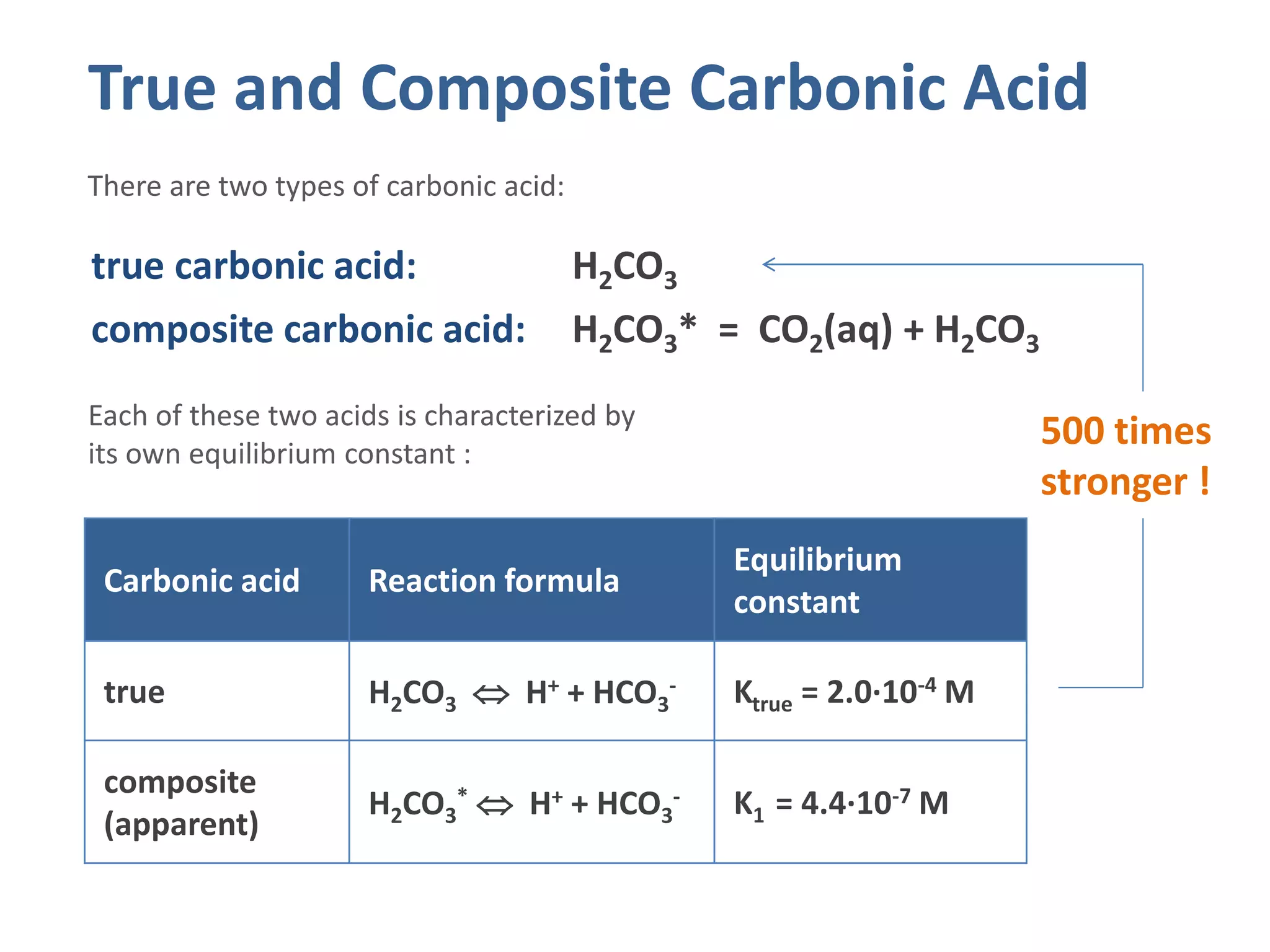 True and Composite Carbonic Acid

There are two types of carbonic acid:

true carbonic acid: $H_2CO_3$

composite carbonic acid: $H_2CO_3^* = CO_2(aq) + H_2CO_3$

Each of these two acids is characterized by its own equilibrium constant :

500 times stronger !

| Carbonic acid | Reaction formula | Equilibrium constant |
|---|---|---|
| true | $H_2CO_3 \Leftrightarrow H^+ + HCO_3^-$ | $K_{true} = 2.0 \cdot 10^{-4}$ M |
| composite (apparent) | $H_2CO_3^* \Leftrightarrow H^+ + HCO_3^-$ | $K_1 = 4.4 \cdot 10^{-7}$ M |